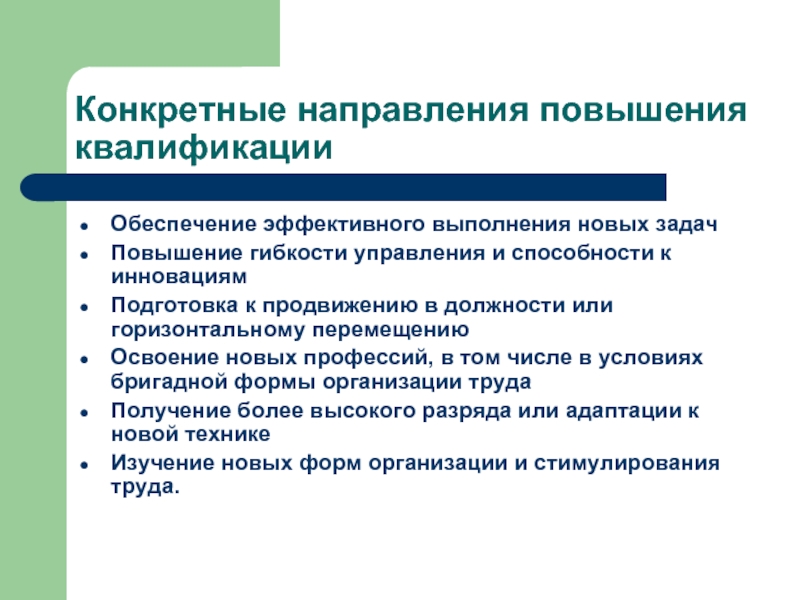 Конкретные направления повышения квалификации

- Обеспечение эффективного выполнения новых задач
- Повышение гибкости управления и способности к инновациям
- Подготовка к продвижению в должности или горизонтальному перемещению
- Освоение новых профессий, в том числе в условиях бригадной формы организации труда
- Получение более высокого разряда или адаптации к новой технике
- Изучение новых форм организации и стимулирования труда.